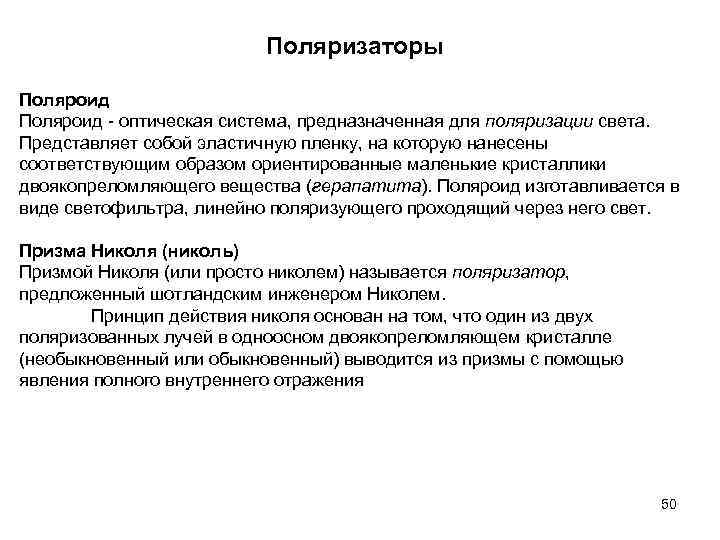 Поляризаторы

Поляроид
Поляроид - оптическая система, предназначенная для поляризации света. Представляет собой эластичную пленку, на которую нанесены соответствующим образом ориентированные маленькие кристаллики двоякопреломляющего вещества (герапатита). Поляроид изготавливается в виде светофильтра, линейно поляризующего проходящий через него свет.

Призма Николя (николь)
Призмой Николя (или просто николем) называется поляризатор, предложенный шотландским инженером Николем.
Принцип действия николя основан на том, что один из двух поляризованных лучей в одноосном двоякопреломляющем кристалле (необыкновенный или обыкновенный) выводится из призмы с помощью явления полного внутреннего отражения

50